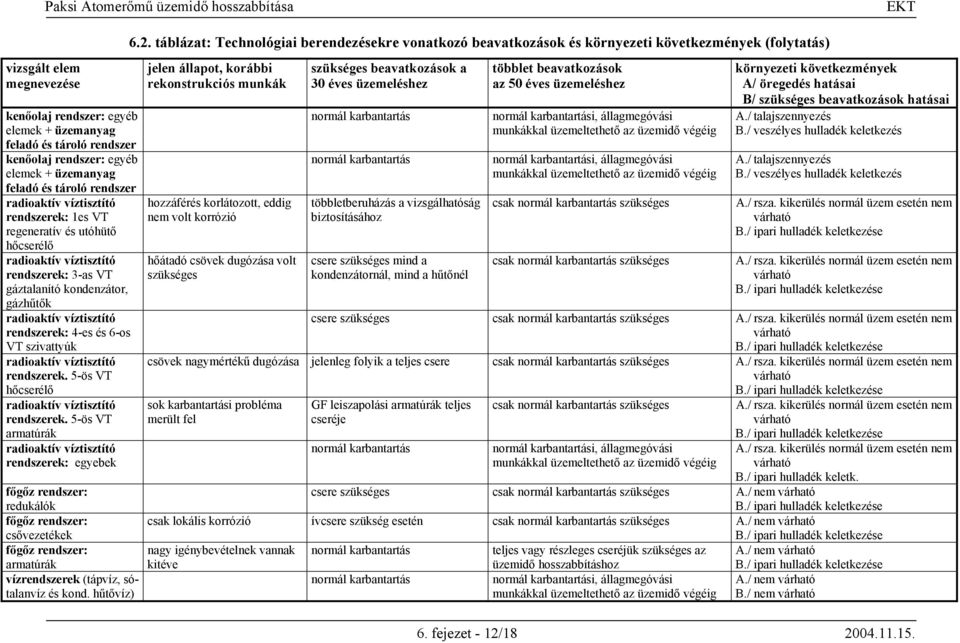 Paksi Atomerőmű üzemidő hosszabbítása EKT

6.2. táblázat: Technológiai berendezésekre vonatkozó beavatkozások és környezeti következmények (folytatás)

| vizsgált elem megnevezése | jelen állapot, korábbi rekonstrukciós munkák | szükséges beavatkozások a 30 éves üzemeléshez | többlet beavatkozások az 50 éves üzemeléshez | környezeti következmények A/ öregedés hatásai B/ szükséges beavatkozások hatásai |
|---|---|---|---|---|
| kenőolaj rendszer: egyéb elemek + üzemanyag feladó és tároló rendszer | | normál karbantartás | normál karbantartási, állagmegóvási munkákkal üzemeltethető az üzemidő végéig | A./ talajszennyezés B./ veszélyes hulladék keletkezés |
| kenőolaj rendszer: egyéb elemek + üzemanyag feladó és tároló rendszer | | normál karbantartás | normál karbantartási, állagmegóvási munkákkal üzemeltethető az üzemidő végéig | A./ talajszennyezés B./ veszélyes hulladék keletkezés |
| radioaktív víztisztító rendszerek: 1es VT regeneratív és utóhűtő hőcserélő | hozzáférés korlátozott, eddig nem volt korrózió | többletberuházás a vizsgálhatóság biztosításához | csak normál karbantartás szükséges | A./ rsza. kikerülés normál üzem esetén nem várható B./ ipari hulladék keletkezése |
| radioaktív víztisztító rendszerek: 3-as VT gáztalanító kondenzátor, gázhűtők | hőátadó csövek dugózása volt szükséges | csere szükséges mind a kondenzátornál, mind a hűtőnél | csak normál karbantartás szükséges | A./ rsza. kikerülés normál üzem esetén nem várható B./ ipari hulladék keletkezése |
| radioaktív víztisztító rendszerek: 4-es és 6-os VT szivattyúk | | csere szükséges | csak normál karbantartás szükséges | A./ rsza. kikerülés normál üzem esetén nem várható B./ ipari hulladék keletkezése |
| radioaktív víztisztító rendszerek. 5-ös VT hőcserélő | csövek nagymértékű dugózása | jelenleg folyik a teljes csere | csak normál karbantartás szükséges | A./ rsza. kikerülés normál üzem esetén nem várható B./ ipari hulladék keletkezése |
| radioaktív víztisztító rendszerek. 5-ös VT armatúrák | sok karbantartási probléma merült fel | GF leiszapolási armatúrák teljes cseréje | csak normál karbantartás szükséges | A./ rsza. kikerülés normál üzem esetén nem várható B./ ipari hulladék keletkezése |
| radioaktív víztisztító rendszerek: egyebek | | normál karbantartás | normál karbantartási, állagmegóvási munkákkal üzemeltethető az üzemidő végéig | A./ rsza. kikerülés normál üzem esetén nem várható B./ ipari hulladék keletk. |
| főgőz rendszer: redukálók | | csere szükséges | csak normál karbantartás szükséges | A./ nem várható B./ ipari hulladék keletkezése |
| főgőz rendszer: csővezetékek | csak lokális korrózió | ívcsere szükség esetén | csak normál karbantartás szükséges | A./ nem várható B./ ipari hulladék keletkezése |
| főgőz rendszer: armatúrák | nagy igénybevételnek vannak kitéve | normál karbantartás | teljes vagy részleges cseréjük szükséges az üzemidő hosszabbításhoz | A./ nem várható B./ ipari hulladék keletkezése |
| vízrendszerek (tápvíz, sótalanvíz és kond. hűtővíz) | | normál karbantartás | normál karbantartási, állagmegóvási munkákkal üzemeltethető az üzemidő végéig | A./ nem várható B./ nem várható |

6. fejezet - 12/18 2004.11.15.